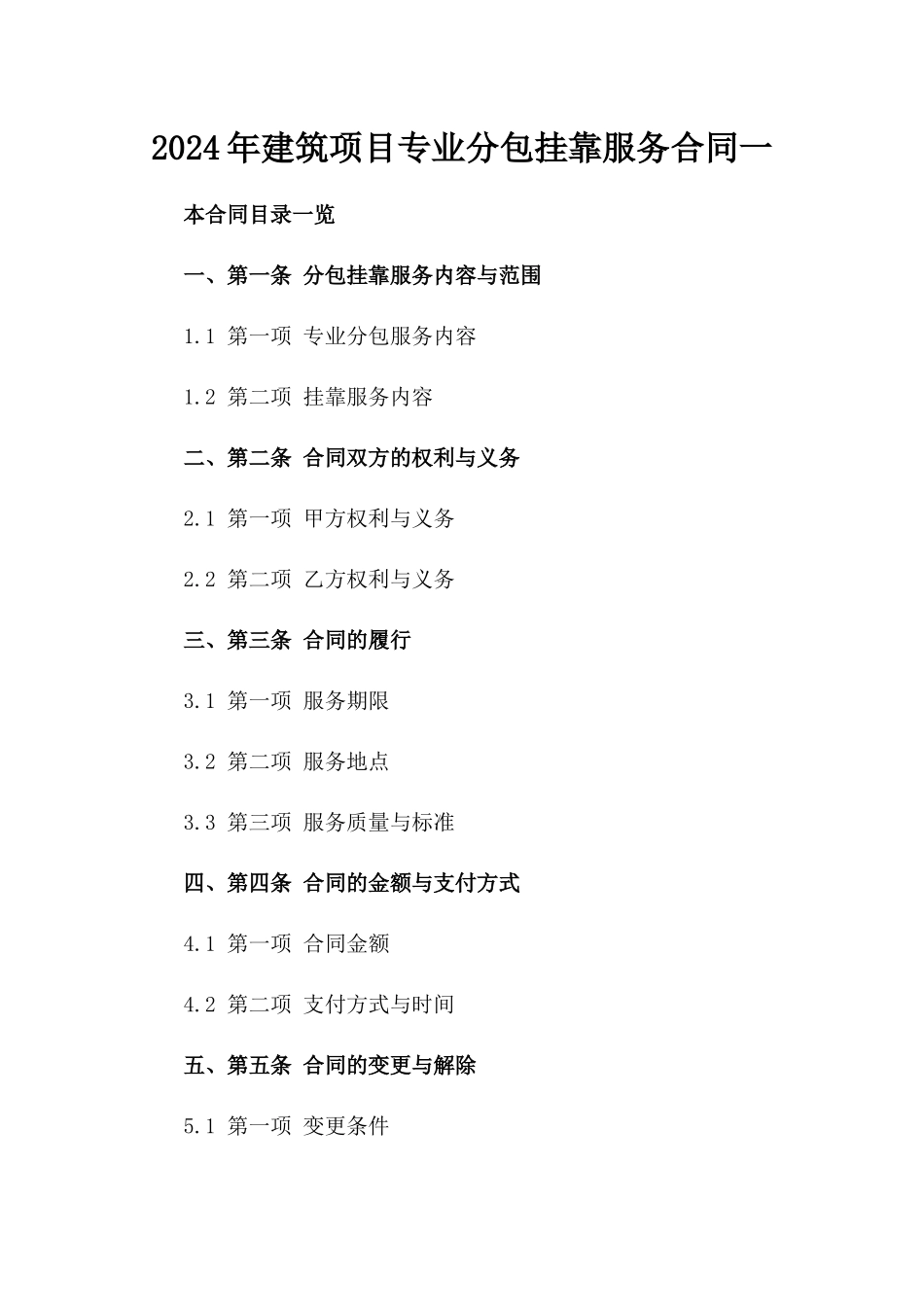 2024年建筑项目专业分包挂靠服务合同一

本合同目录一览

一、第一条 分包挂靠服务内容与范围

1.1 第一项 专业分包服务内容

1.2 第二项 挂靠服务内容

二、第二条 合同双方的权利与义务

2.1 第一项 甲方权利与义务

2.2 第二项 乙方权利与义务

三、第三条 合同的履行

3.1 第一项 服务期限

3.2 第二项 服务地点

3.3 第三项 服务质量与标准

四、第四条 合同的金额与支付方式

4.1 第一项 合同金额

4.2 第二项 支付方式与时间

五、第五条 合同的变更与解除

5.1 第一项 变更条件